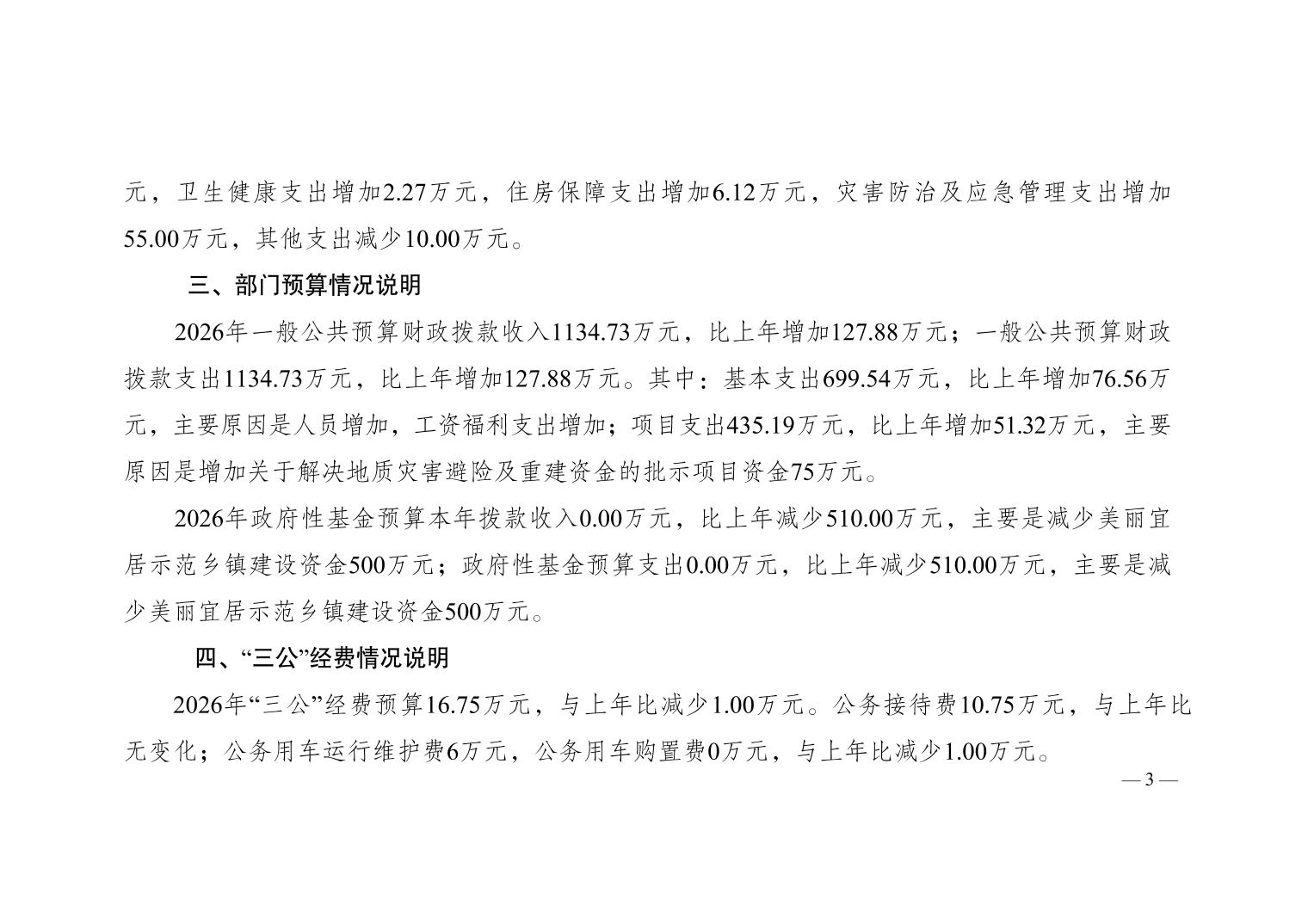 元，卫生健康支出增加2.27万元，住房保障支出增加6.12万元，灾害防治及应急管理支出增加55.00万元，其他支出减少10.00万元。

三、部门预算情况说明

2026年一般公共预算财政拨款收入1134.73万元，比上年增加127.88万元；一般公共预算财政拨款支出1134.73万元，比上年增加127.88万元。其中：基本支出699.54万元，比上年增加76.56万元，主要原因是人员增加，工资福利支出增加；项目支出435.19万元，比上年增加51.32万元，主要原因是增加关于解决地质灾害避险及重建资金的批示项目资金75万元。

2026年政府性基金预算本年拨款收入0.00万元，比上年减少510.00万元，主要是减少美丽宜居示范乡镇建设资金500万元；政府性基金预算支出0.00万元，比上年减少510.00万元，主要是减少美丽宜居示范乡镇建设资金500万元。

四、“三公”经费情况说明

2026年“三公”经费预算16.75万元，与上年比减少1.00万元。公务接待费10.75万元，与上年比无变化；公务用车运行维护费6万元，公务用车购置费0万元，与上年比减少1.00万元。

— 3 —